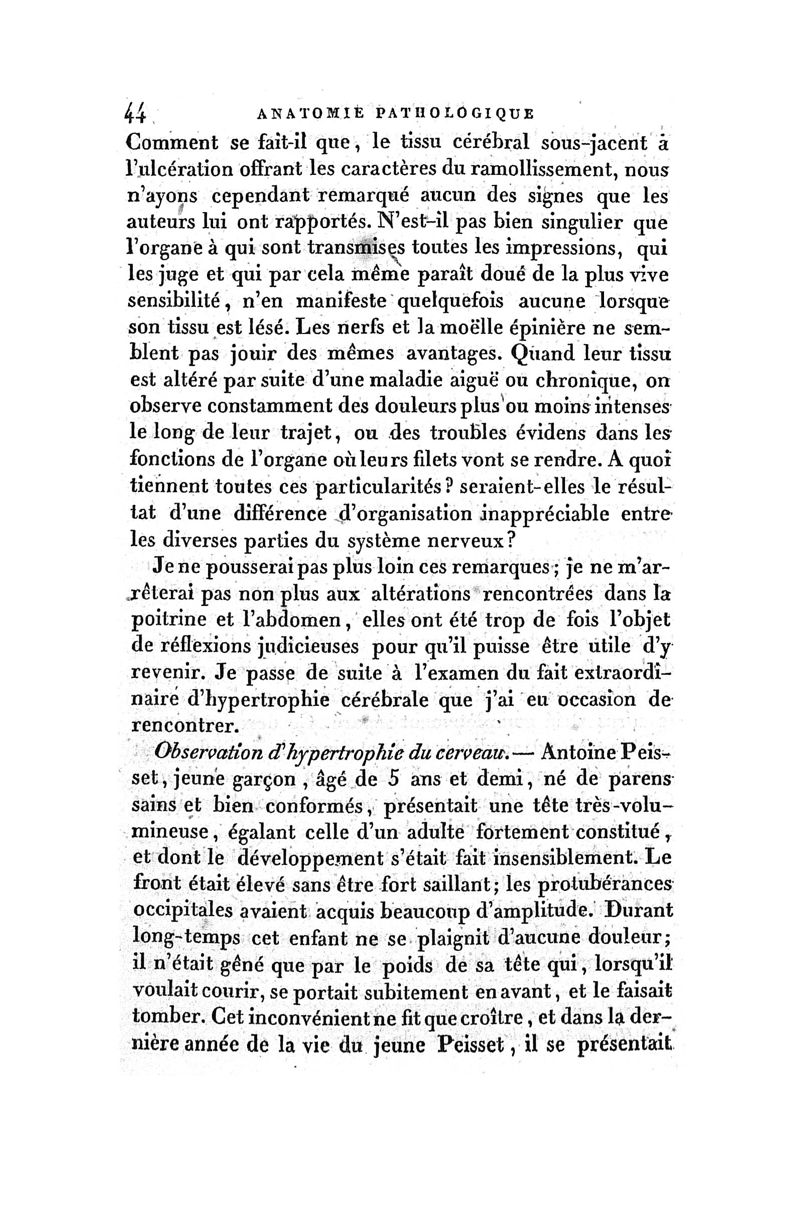 44 ANATOMIE PATHOLOGIQUE

Comment se fait-il que, le tissu cérébral sous-jacent à l'ulcération offrant les caractères du ramollissement, nous n'ayons cependant remarqué aucun des signes que les auteurs lui ont rapportés. N'est-il pas bien singulier que l'organe à qui sont transmises toutes les impressions, qui les juge et qui par cela même paraît doué de la plus vive sensibilité, n'en manifeste quelquefois aucune lorsque son tissu est lésé. Les nerfs et la moëlle épinière ne semblent pas jouir des mêmes avantages. Quand leur tissu est altéré par suite d'une maladie aiguë ou chronique, on observe constamment des douleurs plus ou moins intenses le long de leur trajet, ou des troubles évidens dans les fonctions de l'organe où leurs filets vont se rendre. A quoi tiennent toutes ces particularités? seraient-elles le résultat d'une différence d'organisation inappréciable entre les diverses parties du système nerveux?

Je ne pousserai pas plus loin ces remarques; je ne m'arrêterai pas non plus aux altérations rencontrées dans la poitrine et l'abdomen, elles ont été trop de fois l'objet de réflexions judicieuses pour qu'il puisse être utile d'y revenir. Je passe de suite à l'examen du fait extraordinaire d'hypertrophie cérébrale que j'ai eu occasion de rencontrer.

Observation d'hypertrophie du cerveau. — Antoine Peisset, jeune garçon, âgé de 5 ans et demi, né de parens sains et bien conformés, présentait une tête très-volumineuse, égalant celle d'un adulte fortement constitué, et dont le développement s'était fait insensiblement. Le front était élevé sans être fort saillant; les protubérances occipitales avaient acquis beaucoup d'amplitude. Durant long-temps cet enfant ne se plaignit d'aucune douleur; il n'était gêné que par le poids de sa tête qui, lorsqu'il voulait courir, se portait subitement en avant, et le faisait tomber. Cet inconvénient ne fit que croître, et dans la dernière année de la vie du jeune Peisset, il se présentait